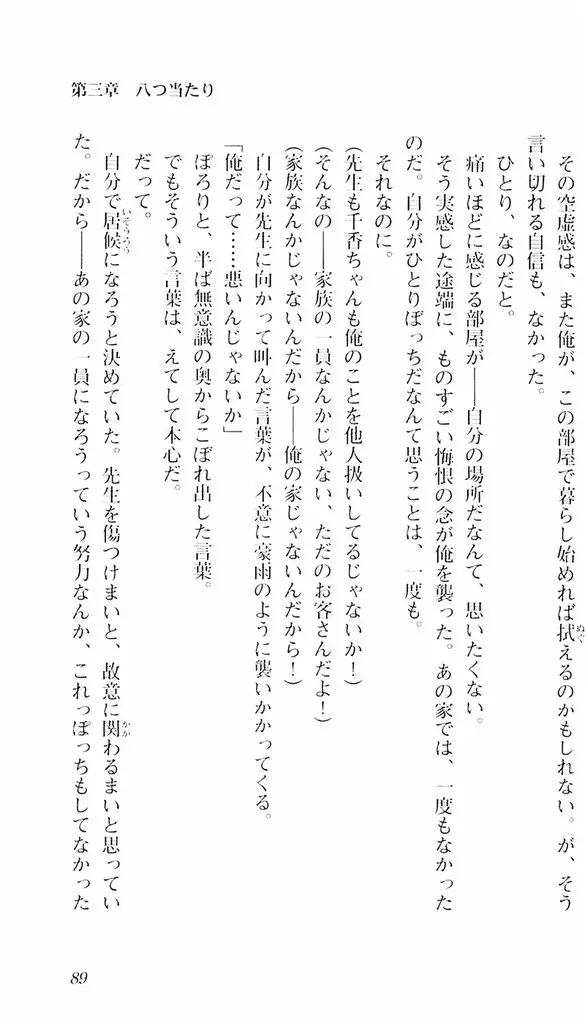 第三章　八つ当たり

その空虚感は、また俺が、この部屋で暮らし始めれば拭えるのかもしれない。が、そう言い切れる自信も、なかった。

ひとり、なのだと。

痛いほどに感じる部屋が――自分の場所だなんて、思いたくない。

そう実感した途端に、ものすごい悔恨の念が俺を襲った。あの家では、一度もなかったのだ。自分がひとりぼっちだなんて思うことは、一度も。

それなのに。

(先生も千香ちゃんも俺のことを他人扱いしてるじゃないか!)

(そんなの――家族の一員なんかじゃない、ただのお客さんだよ!)

(家族なんかじゃないんだから――俺の家じゃないんだから!)

自分が先生に向かって叫んだ言葉が、不意に豪雨のように襲いかかってくる。

「俺だって……悪いんじゃないか」

ぽろりと、半ば無意識の奥からこぼれ出した言葉。

でもそういう言葉は、えてして本心だ。

だって。

自分で居候になろうと決めていた。先生を傷つけまいと、故意に関わるまいと思っていた。だから――あの家の一員になろうっていう努力なんか、これっぽっちもしてなかった

89